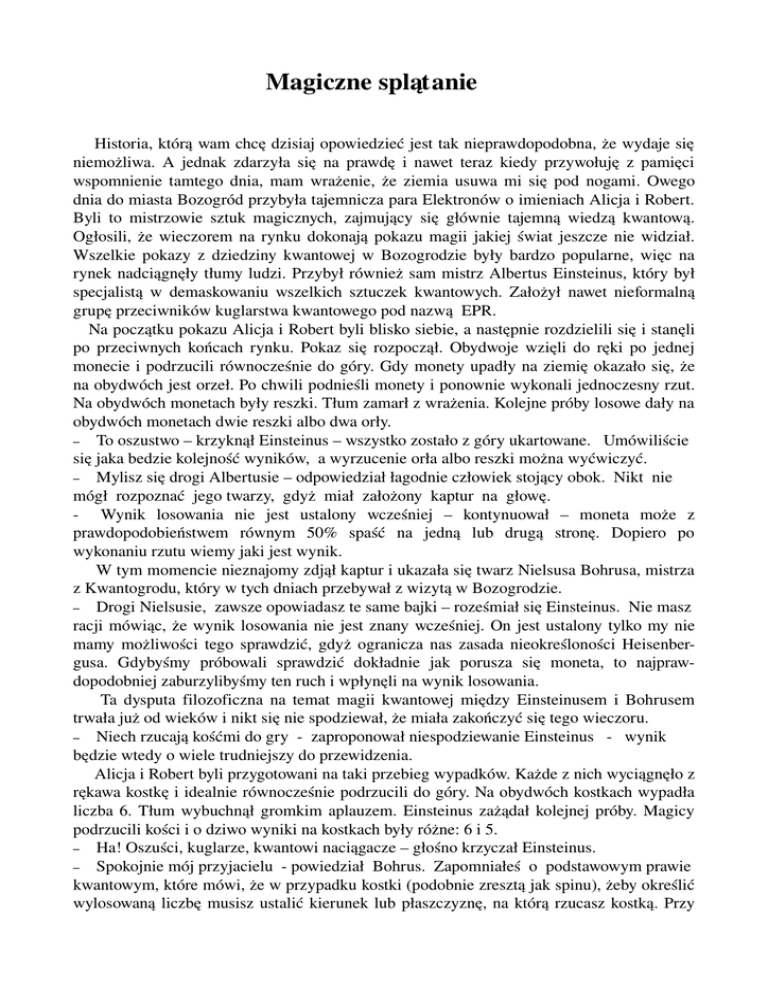 Magiczne splątanie

Historia, którą wam chcę dzisiaj opowiedzieć jest tak nieprawdopodobna, że wydaje się niemożliwa. A jednak zdarzyła się na prawdę i nawet teraz kiedy przywołuję z pamięci wspomnienie tamtego dnia, mam wrażenie, że ziemia usuwa mi się pod nogami. Owego dnia do miasta Bozogród przybyła tajemnicza para Elektronów o imieniach Alicja i Robert. Byli to mistrzowie sztuk magicznych, zajmujący się głównie tajemną wiedzą kwantową. Ogłosili, że wieczorem na rynku dokonają pokazu magii jakiej świat jeszcze nie widział. Wszelkie pokazy z dziedziny kwantowej w Bozogrodzie były bardzo popularne, więc na rynek nadciągnęły tłumy ludzi. Przybył również sam mistrz Albertus Einsteinus, który był specjalistą w demaskowaniu wszelkich sztuczek kwantowych. Założył nawet nieformalną grupę przeciwników kuglarstwa kwantowego pod nazwą EPR.

Na początku pokazu Alicja i Robert byli blisko siebie, a następnie rozdzielili się i stanęli po przeciwnych końcach rynku. Pokaz się rozpoczął. Obydwoje wzięli do ręki po jednej monecie i podrzucili równocześnie do góry. Gdy monety upadły na ziemię okazało się, że na obydwóch jest orzeł. Po chwili podnieśli monety i ponownie wykonali jednoczesny rzut. Na obydwóch monetach były reszki. Tłum zamarł z wrażenia. Kolejne próby losowe dały na obydwóch monetach dwie reszki albo dwa orły.

– To oszustwo – krzyknął Einsteinus – wszystko zostało z góry ukartowane. Umówiliście się jaka bedzie kolejność wyników, a wyrzucenie orła albo reszki można wyćwiczyć.

– Mylisz się drogi Albertusie – odpowiedział łagodnie człowiek stojący obok. Nikt nie mógł rozpoznać jego twarzy, gdyż miał założony kaptur na głowę.

- Wynik losowania nie jest ustalony wcześniej – kontynuował – moneta może z prawdopodobieństwem równym 50% spaść na jedną lub drugą stronę. Dopiero po wykonaniu rzutu wiemy jaki jest wynik.

W tym momencie nieznajomy zdjął kaptur i ukazała się twarz Nielsusa Bohrusa, mistrza z Kwantogrodu, który w tych dniach przebywał z wizytą w Bozogrodzie.

– Drogi Nielsusie, zawsze opowiadasz te same bajki – roześmiał się Einsteinus. Nie masz racji mówiąc, że wynik losowania nie jest znany wcześniej. On jest ustalony tylko my nie mamy możliwości tego sprawdzić, gdyż ogranicza nas zasada nieokreśloności Heisenbergusa. Gdybyśmy próbowali sprawdzić dokładnie jak porusza się moneta, to najprawdopodobniej zaburzylibyśmy ten ruch i wpłynęli na wynik losowania.

Ta dysputa filozoficzna na temat magii kwantowej między Einsteinusem i Bohrusem trwała już od wieków i nikt się nie spodziewał, że miała zakończyć się tego wieczoru.

– Niech rzucają kośćmi do gry - zaproponował niespodziewanie Einsteinus - wynik będzie wtedy o wiele trudniejszy do przewidzenia.

Alicja i Robert byli przygotowani na taki przebieg wypadków. Każde z nich wyciągnęło z rękawa kostkę i idealnie równocześnie podrzucili do góry. Na obydwóch kostkach wypadła liczba 6. Tłum wybuchnął gromkim aplauzem. Einsteinus zażądał kolejnej próby. Magicy podrzucili kości i o dziwo wyniki na kostkach były różne: 6 i 5.

– Ha! Oszuści, kuglarze, kwantowi naciągacze – głośno krzyczał Einsteinus.

– Spokojnie mój przyjacielu - powiedział Bohrus. Zapomniałeś o podstawowym prawie kwantowym, które mówi, że w przypadku kostki (podobnie zresztą jak spinu), żeby określić wylosowaną liczbę musisz ustalić kierunek lub płaszczyznę, na którą rzucasz kostką. Przy